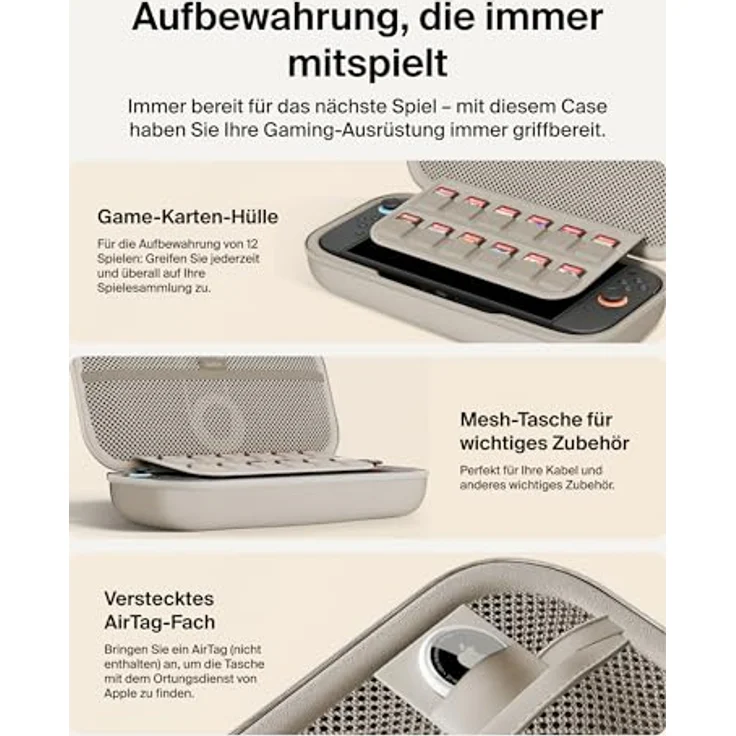 Aufbewahrung, die immer mitspielt

Immer bereit für das nächste Spiel – mit diesem Case haben Sie Ihre Gaming-Ausrüstung immer griffbereit.

Game-Karten-Hülle

Für die Aufbewahrung von 12 Spielen: Greifen Sie jederzeit und überall auf Ihre Spielesammlung zu.

Mesh-Tasche für wichtiges Zubehör

Perfekt für Ihre Kabel und anderes wichtiges Zubehör.

Verstecktes AirTag-Fach

Bringen Sie ein AirTag (nicht enthalten) an, um die Tasche mit dem Ortungsdienst von Apple zu finden.